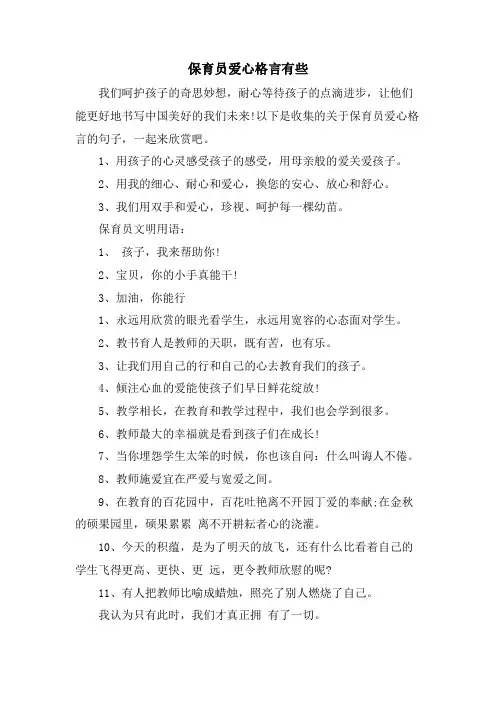 保育员爱心格言有些

我们呵护孩子的奇思妙想，耐心等待孩子的点滴进步，让他们能更好地书写中国美好的我们未来!以下是收集的关于保育员爱心格言的句子，一起来欣赏吧。

1、用孩子的心灵感受孩子的感受，用母亲般的爱关爱孩子。

2、用我的细心、耐心和爱心，换您的安心、放心和舒心。

3、我们用双手和爱心，珍视、呵护每一棵幼苗。

保育员文明用语：

1、 孩子，我来帮助你!

2、宝贝，你的小手真能干!

3、加油，你能行

1、永远用欣赏的眼光看学生，永远用宽容的心态面对学生。

2、教书育人是教师的天职，既有苦，也有乐。

3、让我们用自己的行和自己的心去教育我们的孩子。

4、倾注心血的爱能使孩子们早日鲜花绽放!

5、教学相长，在教育和教学过程中，我们也会学到很多。

6、教师最大的幸福就是看到孩子们在成长!

7、当你埋怨学生太笨的时候，你也该自问：什么叫诲人不倦。

8、教师施爱宜在严爱与宽爱之间。

9、在教育的百花园中，百花吐艳离不开园丁爱的奉献;在金秋的硕果园里，硕果累累 离不开耕耘者心的浇灌。

10、今天的积蕴，是为了明天的放飞，还有什么比看着自己的学生飞得更高、更快、更 远，更令教师欣慰的呢?

11、有人把教师比喻成蜡烛，照亮了别人燃烧了自己。

我认为只有此时，我们才真正拥 有了一切。